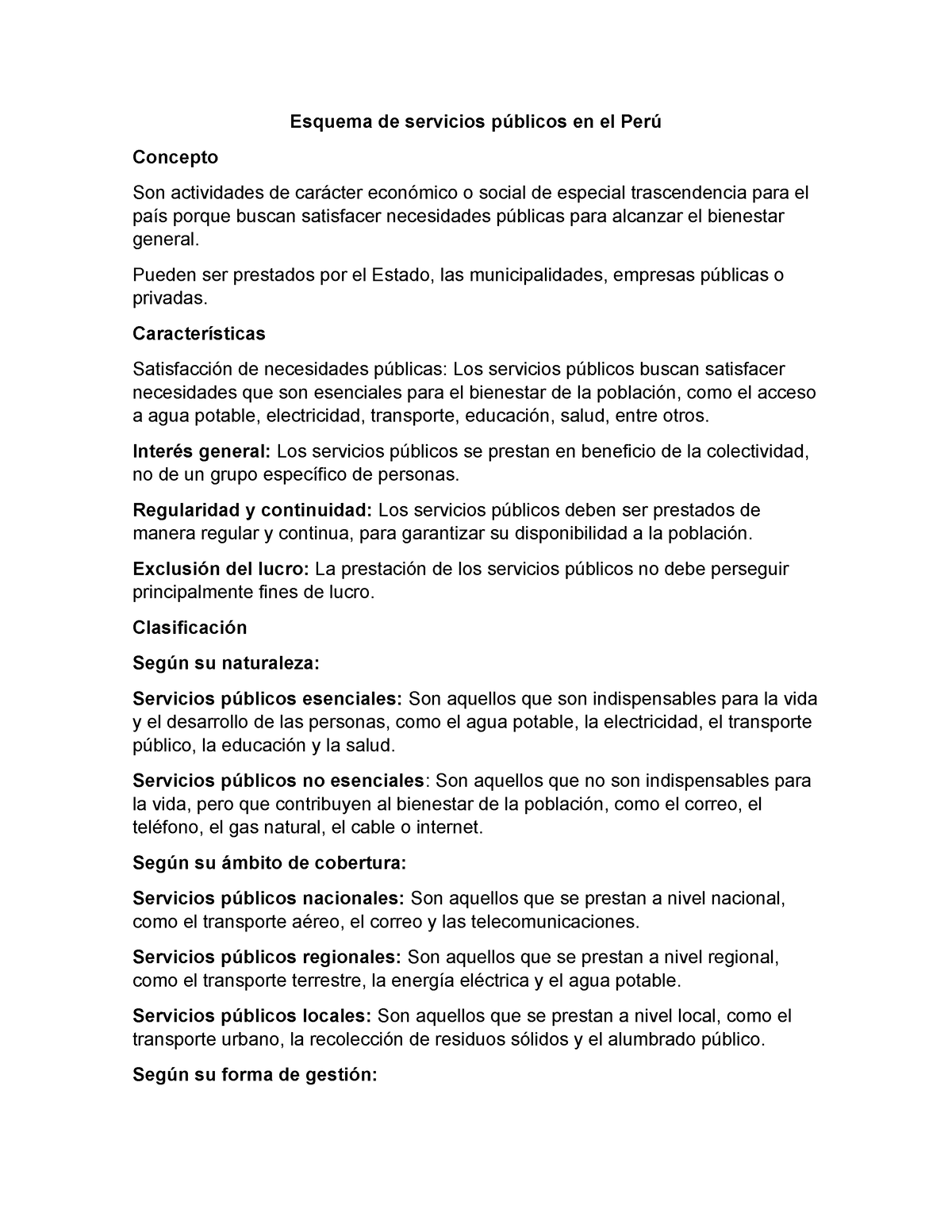 Esquema de servicios públicos en el Perú

Concepto

Son actividades de carácter económico o social de especial trascendencia para el país porque buscan satisfacer necesidades públicas para alcanzar el bienestar general.

Pueden ser prestados por el Estado, las municipalidades, empresas públicas o privadas.

Características

Satisfacción de necesidades públicas: Los servicios públicos buscan satisfacer necesidades que son esenciales para el bienestar de la población, como el acceso a agua potable, electricidad, transporte, educación, salud, entre otros.

Interés general: Los servicios públicos se prestan en beneficio de la colectividad, no de un grupo específico de personas.

Regularidad y continuidad: Los servicios públicos deben ser prestados de manera regular y continua, para garantizar su disponibilidad a la población.

Exclusión del lucro: La prestación de los servicios públicos no debe perseguir principalmente fines de lucro.

Clasificación

Según su naturaleza:

Servicios públicos esenciales: Son aquellos que son indispensables para la vida y el desarrollo de las personas, como el agua potable, la electricidad, el transporte público, la educación y la salud.

Servicios públicos no esenciales: Son aquellos que no son indispensables para la vida, pero que contribuyen al bienestar de la población, como el correo, el teléfono, el gas natural, el cable o internet.

Según su ámbito de cobertura:

Servicios públicos nacionales: Son aquellos que se prestan a nivel nacional, como el transporte aéreo, el correo y las telecomunicaciones.

Servicios públicos regionales: Son aquellos que se prestan a nivel regional, como el transporte terrestre, la energía eléctrica y el agua potable.

Servicios públicos locales: Son aquellos que se prestan a nivel local, como el transporte urbano, la recolección de residuos sólidos y el alumbrado público.

Según su forma de gestión: